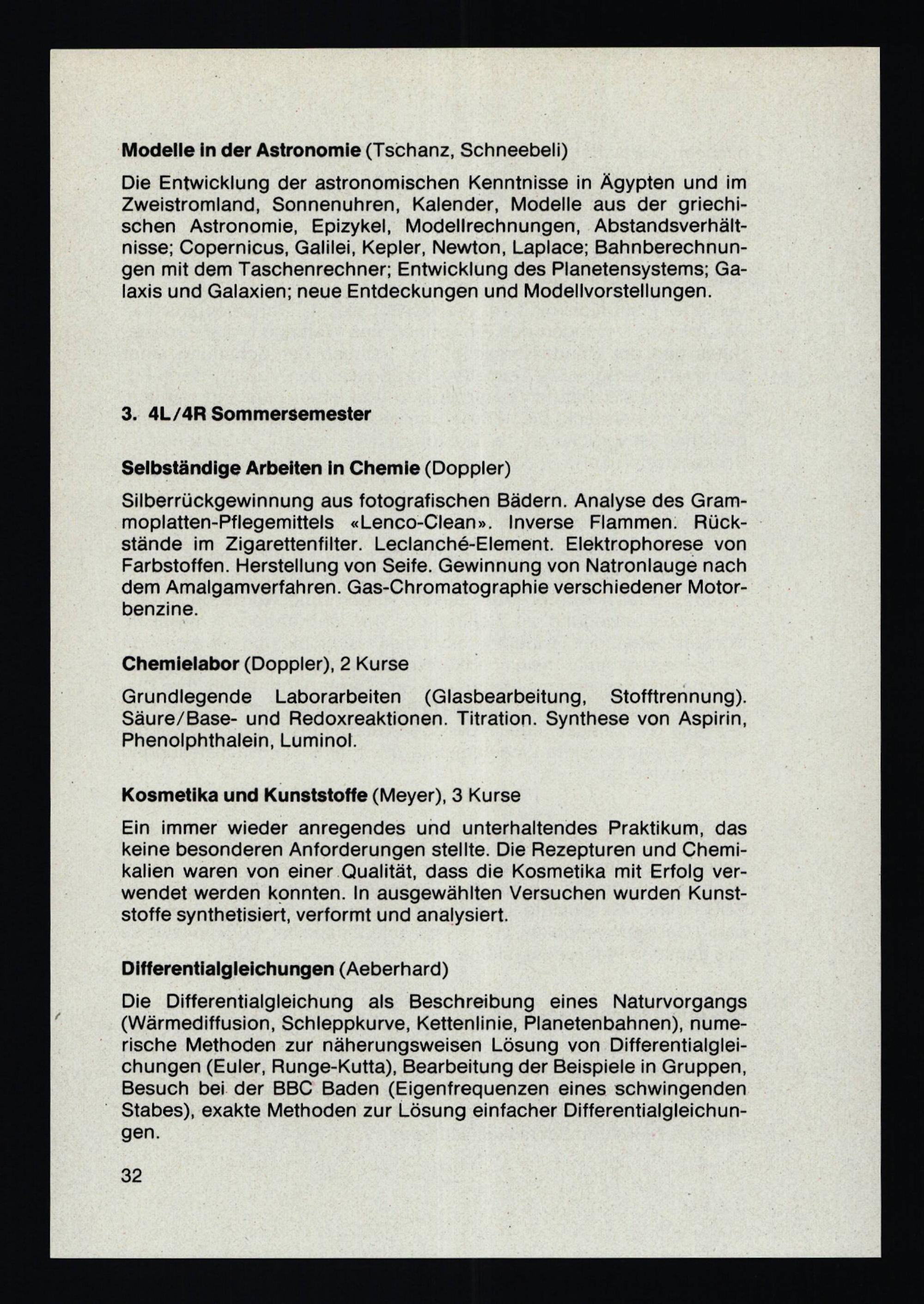 Modelle in der Astronomie (Tschanz, Schneebeli)

Die Entwicklung der astronomischen Kenntnisse in Ägypten und im Zweistromland, Sonnenuhren, Kalender, Modelle aus der griechischen Astronomie, Epizykel, Modellrechnungen, Abstandsverhältnisse; Copernicus, Galilei, Kepler, Newton, Laplace; Bahnberechnungen mit dem Taschenrechner; Entwicklung des Planetensystems; Galaxis und Galaxien; neue Entdeckungen und Modellvorstellungen.

3. 4L/4R Sommersemester

Selbständige Arbeiten in Chemie (Doppler)

Silberrückgewinnung aus fotografischen Bädern. Analyse des Grammoplatten-Pflegemittels «Lenco-Clean». Inverse Flammen. Rückstände im Zigarettenfilter. Leclanché-Element. Elektrophorese von Farbstoffen. Herstellung von Seife. Gewinnung von Natronlauge nach dem Amalgamverfahren. Gas-Chromatographie verschiedener Motorbenzine.

Chemielabor (Doppler), 2 Kurse

Grundlegende Laborarbeiten (Glasbearbeitung, Stofftrennung). Säure/Base- und Redoxreaktionen. Titration. Synthese von Aspirin, Phenolphthalein, Luminol.

Kosmetika und Kunststoffe (Meyer), 3 Kurse

Ein immer wieder anregendes und unterhaltendes Praktikum, das keine besonderen Anforderungen stellte. Die Rezepturen und Chemikalien waren von einer Qualität, dass die Kosmetika mit Erfolg verwendet werden konnten. In ausgewählten Versuchen wurden Kunststoffe synthetisiert, verformt und analysiert.

Differentialgleichungen (Aeberhard)

Die Differentialgleichung als Beschreibung eines Naturvorgangs (Wärmediffusion, Schleppkurve, Kettenlinie, Planetenbahnen), numerische Methoden zur näherungsweisen Lösung von Differentialgleichungen (Euler, Runge-Kutta), Bearbeitung der Beispiele in Gruppen, Besuch bei der BBC Baden (Eigenfrequenzen eines schwingenden Stabes), exakte Methoden zur Lösung einfacher Differentialgleichungen.

32